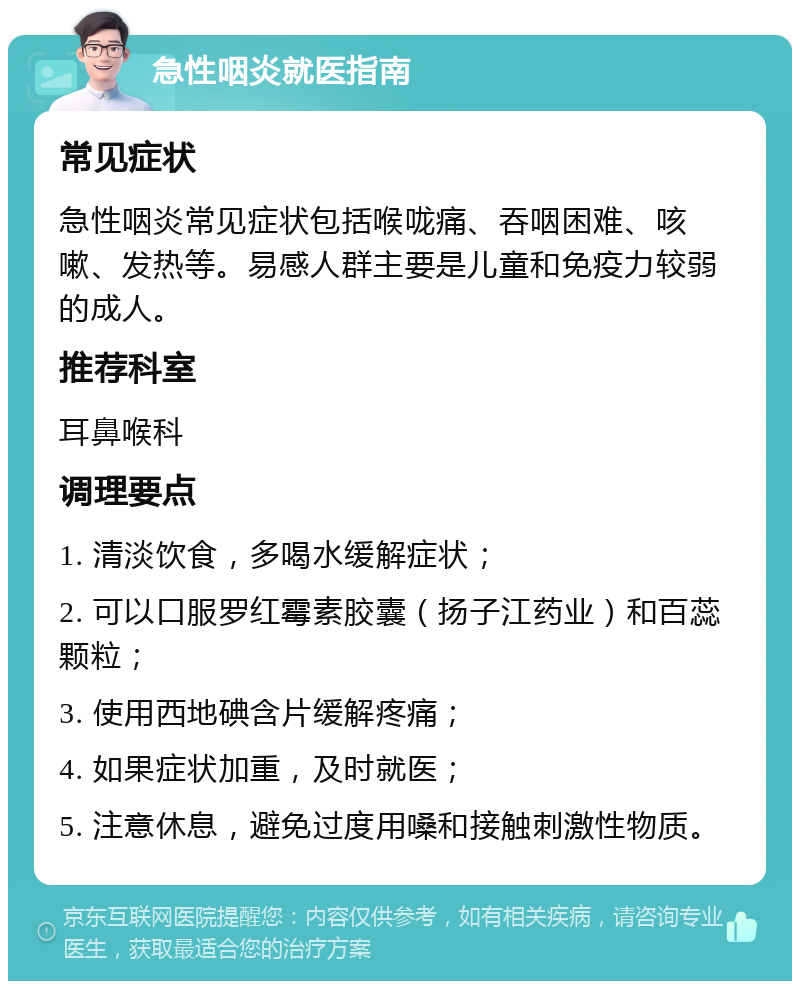 急性咽炎就医指南

常见症状

急性咽炎常见症状包括喉咙痛、吞咽困难、咳嗽、发热等。易感人群主要是儿童和免疫力较弱的成人。

推荐科室

耳鼻喉科

调理要点

1. 清淡饮食，多喝水缓解症状；

2. 可以口服罗红霉素胶囊（扬子江药业）和百蕊颗粒；

3. 使用西地碘含片缓解疼痛；

4. 如果症状加重，及时就医；

5. 注意休息，避免过度用嗓和接触刺激性物质。

京东互联网医院提醒您：内容仅供参考，如有相关疾病，请咨询专业医生，获取最适合您的治疗方案